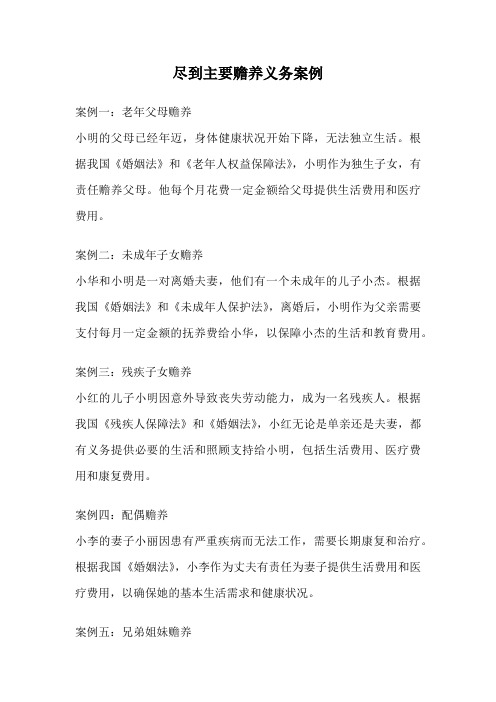 尽到主要赡养义务案例

案例一：老年父母赡养

小明的父母已经年迈，身体健康状况开始下降，无法独立生活。根据我国《婚姻法》和《老年人权益保障法》，小明作为独生子女，有责任赡养父母。他每个月花费一定金额给父母提供生活费用和医疗费用。

案例二：未成年子女赡养

小华和小明是一对离婚夫妻，他们有一个未成年的儿子小杰。根据我国《婚姻法》和《未成年人保护法》，离婚后，小明作为父亲需要支付每月一定金额的抚养费给小华，以保障小杰的生活和教育费用。

案例三：残疾子女赡养

小红的儿子小明因意外导致丧失劳动能力，成为一名残疾人。根据我国《残疾人保障法》和《婚姻法》，小红无论是单亲还是夫妻，都有义务提供必要的生活和照顾支持给小明，包括生活费用、医疗费用和康复费用。

案例四：配偶赡养

小李的妻子小丽因患有严重疾病而无法工作，需要长期康复和治疗。根据我国《婚姻法》，小李作为丈夫有责任为妻子提供生活费用和医疗费用，以确保她的基本生活需求和健康状况。

案例五：兄弟姐妹赡养